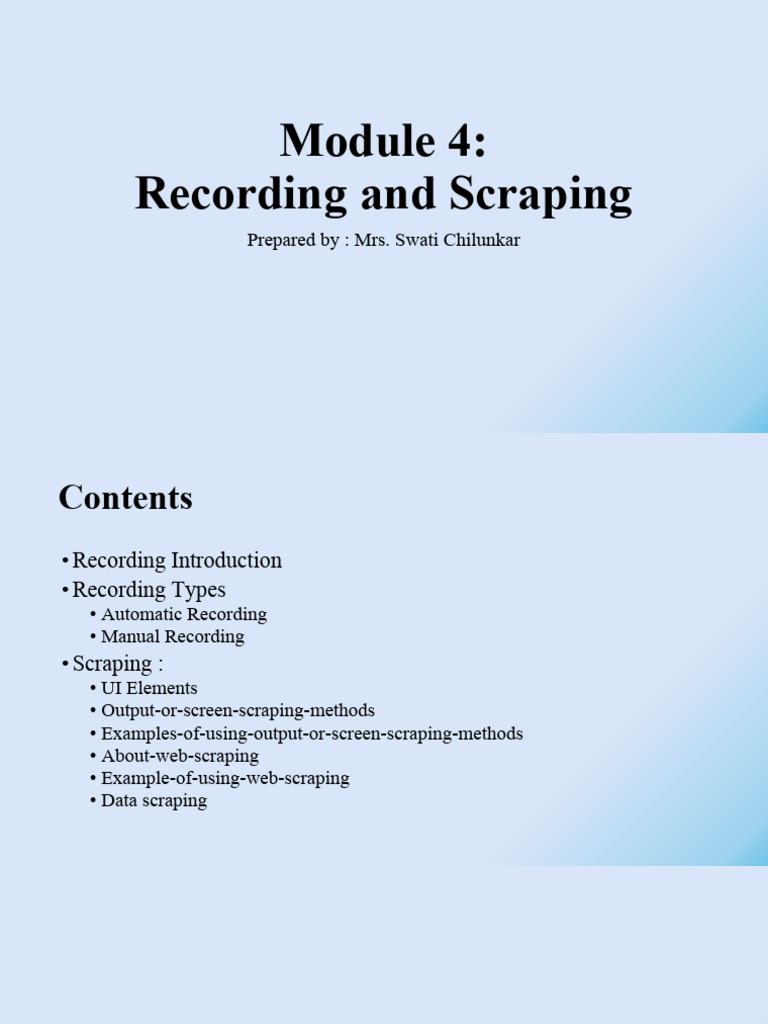 Module 4:
Recording and Scraping

Prepared by : Mrs. Swati Chilunkar

Contents

• Recording Introduction
• Recording Types
  • Automatic Recording
  • Manual Recording
• Scraping :
  • UI Elements
  • Output-or-screen-scraping-methods
  • Examples-of-using-output-or-screen-scraping-methods
  • About-web-scraping
  • Example-of-using-web-scraping
  • Data scraping